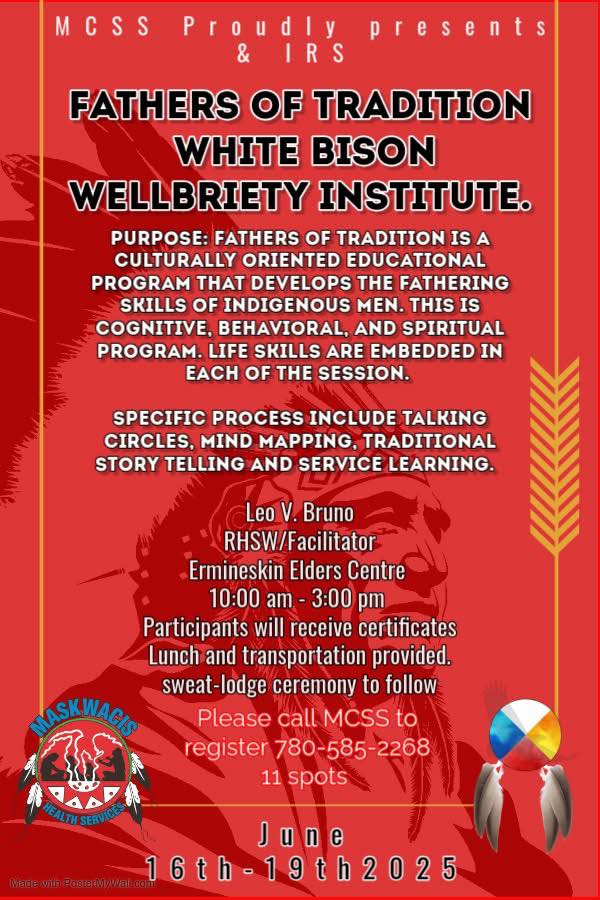 MCSS Proudly presents & IRS

FATHERS OF TRADITION WHITE BISON WELLBRIETY INSTITUTE.

PURPOSE: FATHERS OF TRADITION IS A CULTURALLY ORIENTED EDUCATIONAL PROGRAM THAT DEVELOPS THE FATHERING SKILLS OF INDIGENOUS MEN. THIS IS COGNITIVE, BEHAVIORAL, AND SPIRITUAL PROGRAM. LIFE SKILLS ARE EMBEDDED IN EACH OF THE SESSION.

SPECIFIC PROCESS INCLUDE TALKING CIRCLES, MIND MAPPING, TRADITIONAL STORY TELLING AND SERVICE LEARNING.

Leo V. Bruno
RHSW/Facilitator
Ermineskin Elders Centre
10:00 am - 3:00 pm
Participants will receive certificates
Lunch and transportation provided.
sweat-lodge ceremony to follow

Please call MCSS to register 780-585-2268
11 spots

MASKWACIS
HEALTH SERVICES

June
16th-19th2025

Made with PosterMyWall.com